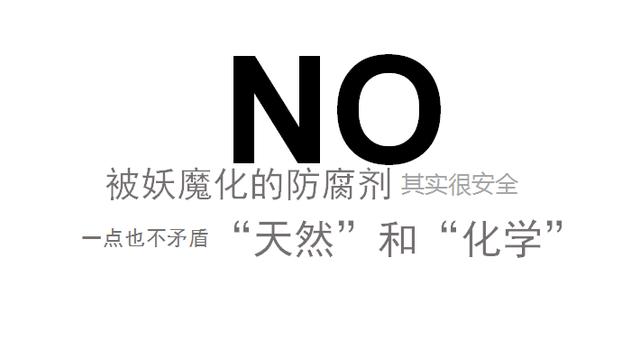 NO

被妖魔化的防腐剂 其实很安全

一点也不矛盾 “天然”和“化学”